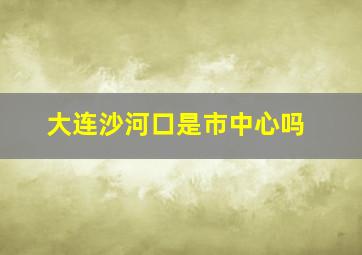 大连沙河口是市中心吗